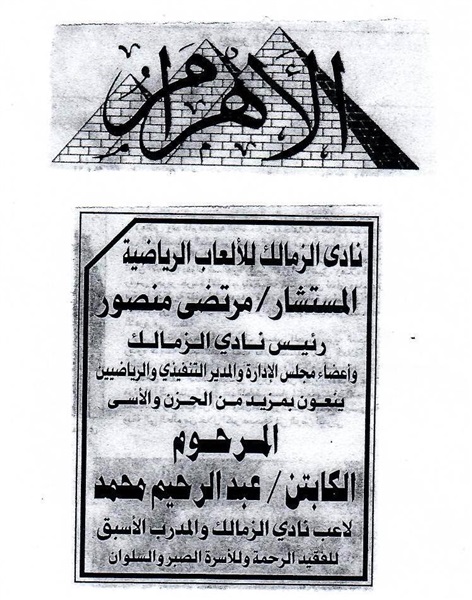 الأهرام

نادى الزمالك للألعاب الرياضية

المستشار / مرتضى منصور

رئيس نادي الزمالك

وأعضاء مجلس الإدارة والمدير التنفيذي والرياضيين

ينعون بمزيد من الحزن والأسى

المرحوم

الكابتن / عبد الرحيم محمد

لاعب نادي الزمالك والمدرب الأسبق

للفقيد الرحمة وللأسرة الصبر والسلوان